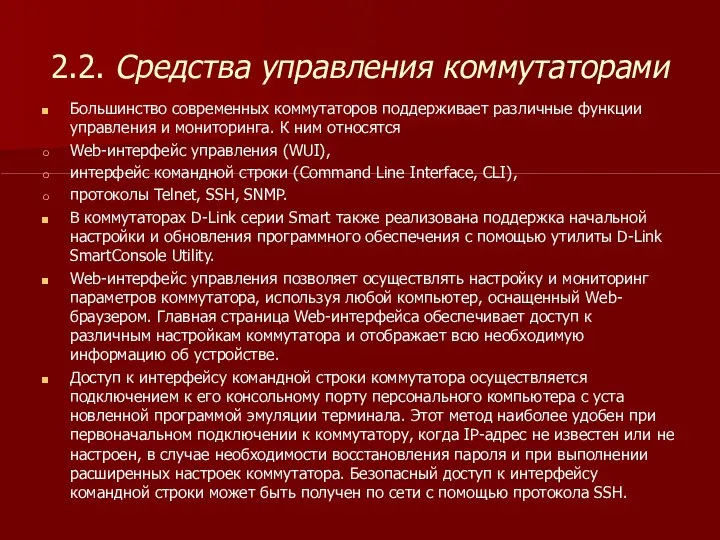 2.2. Средства управления коммутаторами

Большинство современных коммутаторов поддерживает различные функции управления и мониторинга. К ним относятся

Web-интерфейс управления (WUI),

интерфейс командной строки (Command Line Interface, CLI),

протоколы Telnet, SSH, SNMP.

В коммутаторах D-Link серии Smart также реализована поддержка начальной настройки и обновления программного обеспечения с помощью утилиты D-Link SmartConsole Utility.

Web-интерфейс управления позволяет осуществлять настройку и мониторинг параметров коммутатора, используя любой компьютер, оснащенный Web-браузером. Главная страница Web-интерфейса обеспечивает доступ к различным настройкам коммутатора и отображает всю необходимую информацию об устройстве.

Доступ к интерфейсу командной строки коммутатора осуществляется подключением к его консольному порту персонального компьютера с уста новленной программой эмуляции терминала. Этот метод наиболее удобен при первоначальном подключении к коммутатору, когда IP-адрес не известен или не настроен, в случае необходимости восстановления пароля и при выполнении расширенных настроек коммутатора. Безопасный доступ к интерфейсу командной строки может быть получен по сети с помощью протокола SSH.